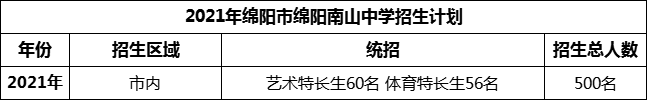 2021年绵阳市绵阳南山中学招生计划

| 年份 | 招生区域 | 统招 | 招生总人数 |
|---|---|---|---|
| 2021年 | 市内 | 艺术特长生60名 体育特长生56名 | 500名 |